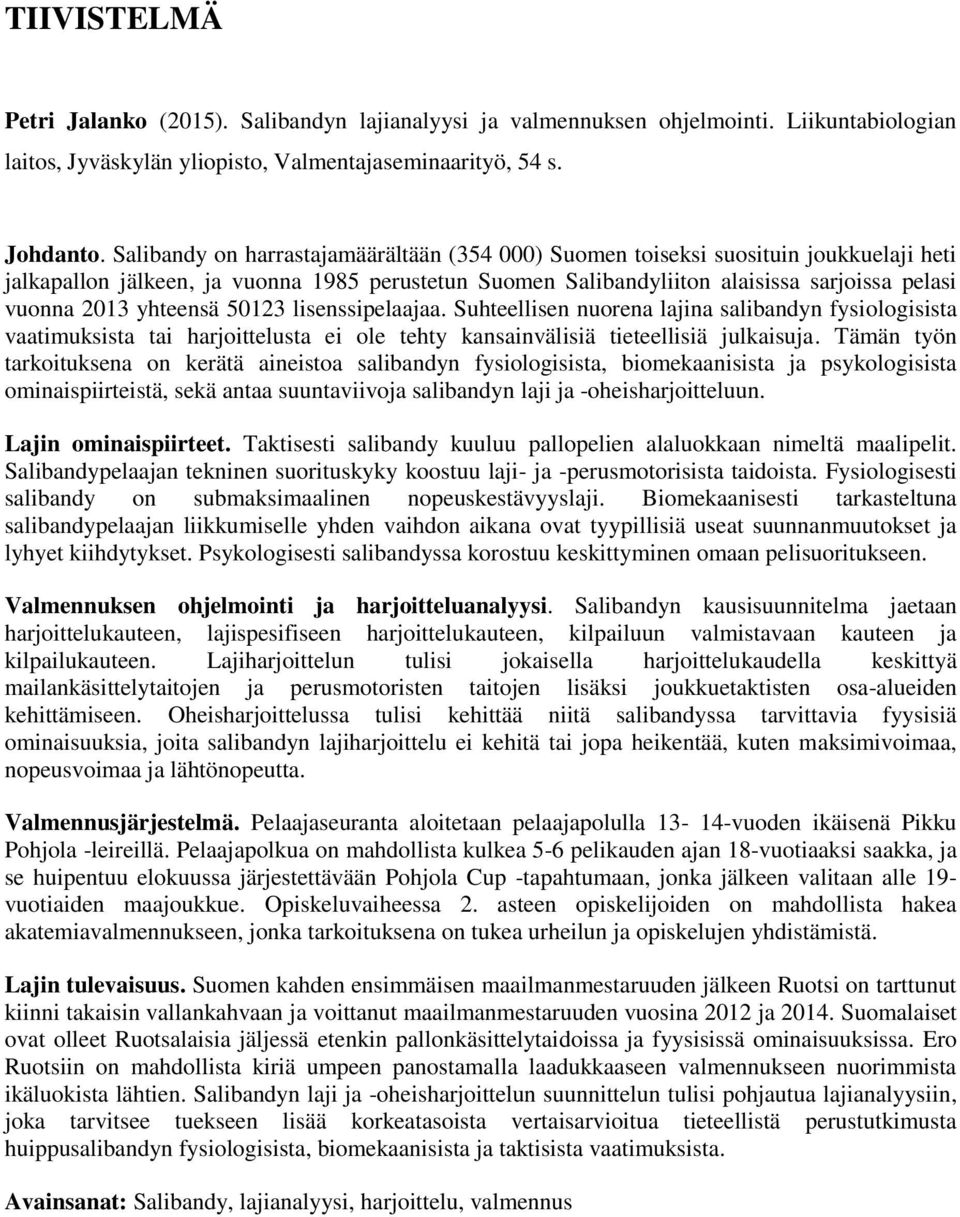 TIIVISTELMÄ

Petri Jalanko (2015). Salibandyn lajianalyysi ja valmennuksen ohjelmointi. Liikuntabiologian laitos, Jyväskylän yliopisto, Valmentajaseminaarityö, 54 s.

Johdanto. Salibandy on harrastajamäärältään (354 000) Suomen toiseksi suosituin joukkuelaji heti jalkapallon jälkeen, ja vuonna 1985 perustetun Suomen Salibandyliiton alaisissa sarjoissa pelasi vuonna 2013 yhteensä 50123 lisenssipelaajaa. Suhteellisen nuorena lajina salibandyn fysiologisista vaatimuksista tai harjoittelusta ei ole tehty kansainvälisiä tieteellisiä julkaisuja. Tämän työn tarkoituksena on kerätä aineistoa salibandyn fysiologisista, biomekaanisista ja psykologisista ominaispiirteistä, sekä antaa suuntaviivoja salibandyn laji ja -oheisharjoitteluun.

Lajin ominaispiirteet. Taktisesti salibandy kuuluu pallopelien alaluokkaan nimeltä maalipelit. Salibandypelaajan tekninen suorituskyky koostuu laji- ja -perusmotorisista taidoista. Fysiologisesti salibandy on submaksimaalinen nopeuskestävyyslaji. Biomekaanisesti tarkasteltuna salibandypelaajan liikkumiselle yhden vaihdon aikana ovat tyypillisiä useat suunnanmuutokset ja lyhyet kiihdytykset. Psykologisesti salibandyssa korostuu keskittyminen omaan pelisuoritukseen.

Valmennuksen ohjelmointi ja harjoitteluanalyysi. Salibandyn kausisuunnitelma jaetaan harjoittelukauteen, lajispesifiseen harjoittelukauteen, kilpailuun valmistavaan kauteen ja kilpailukauteen. Lajiharjoittelun tulisi jokaisella harjoittelukaudella keskittyä mailankäsittelytaitojen ja perusmotoristen taitojen lisäksi joukkuetaktisten osa-alueiden kehittämiseen. Oheisharjoittelussa tulisi kehittää niitä salibandyssa tarvittavia fyysisiä ominaisuuksia, joita salibandyn lajiharjoittelu ei kehitä tai jopa heikentää, kuten maksimivoimaa, nopeusvoimaa ja lähtönopeutta.

Valmennusjärjestelmä. Pelaajaseuranta aloitetaan pelaajapolulla 13- 14-vuoden ikäisenä Pikku Pohjola -leireillä. Pelaajapolkua on mahdollista kulkea 5-6 pelikauden ajan 18-vuotiaaksi saakka, ja se huipentuu elokuussa järjestettävään Pohjola Cup -tapahtumaan, jonka jälkeen valitaan alle 19-vuotiaiden maajoukkue. Opiskeluvaiheessa 2. asteen opiskelijoiden on mahdollista hakea akatemiavalmennukseen, jonka tarkoituksena on tukea urheilun ja opiskelujen yhdistämistä.

Lajin tulevaisuus. Suomen kahden ensimmäisen maailmanmestaruuden jälkeen Ruotsi on tarttunut kiinni takaisin vallankahvaan ja voittanut maailmanmestaruuden vuosina 2012 ja 2014. Suomalaiset ovat olleet Ruotsalaisia jäljessä etenkin pallonkäsittelytaidoissa ja fyysisissä ominaisuuksissa. Ero Ruotsiin on mahdollista kiriä umpeen panostamalla laadukkaaseen valmennukseen nuorimmista ikäluokista lähtien. Salibandyn laji ja -oheisharjoittelun suunnittelun tulisi pohjautua lajianalyysiin, joka tarvitsee tuekseen lisää korkeatasoista vertaisarvioitua tieteellistä perustutkimusta huippusalibandyn fysiologisista, biomekaanisista ja taktisista vaatimuksista.

Avainsanat: Salibandy, lajianalyysi, harjoittelu, valmennus